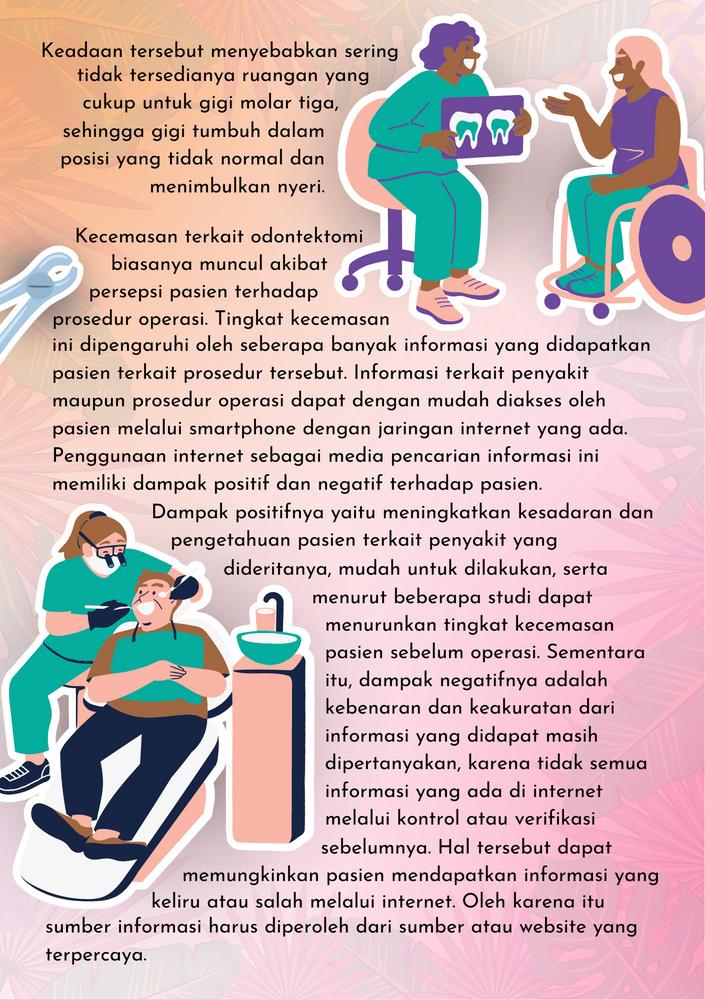 Keadaan tersebut menyebabkan sering tidak tersedianya ruangan yang cukup untuk gigi molar tiga, sehingga gigi tumbuh dalam posisi yang tidak normal dan menimbulkan nyeri.

Kecemasan terkait odontektomi biasanya muncul akibat persepsi pasien terhadap prosedur operasi. Tingkat kecemasan ini dipengaruhi oleh seberapa banyak informasi yang didapatkan pasien terkait prosedur tersebut. Informasi terkait penyakit maupun prosedur operasi dapat dengan mudah diakses oleh pasien melalui smartphone dengan jaringan internet yang ada. Penggunaan internet sebagai media pencarian informasi ini memiliki dampak positif dan negatif terhadap pasien. Dampak positifnya yaitu meningkatkan kesadaran dan pengetahuan pasien terkait penyakit yang dideritanya, mudah untuk dilakukan, serta menurut beberapa studi dapat menurunkan tingkat kecemasan pasien sebelum operasi. Sementara itu, dampak negatifnya adalah kebenaran dan keakuratan dari informasi yang didapat masih dipertanyakan, karena tidak semua informasi yang ada di internet melalui kontrol atau verifikasi sebelumnya. Hal tersebut dapat memungkinkan pasien mendapatkan informasi yang keliru atau salah melalui internet. Oleh karena itu sumber informasi harus diperoleh dari sumber atau website yang terpercaya.